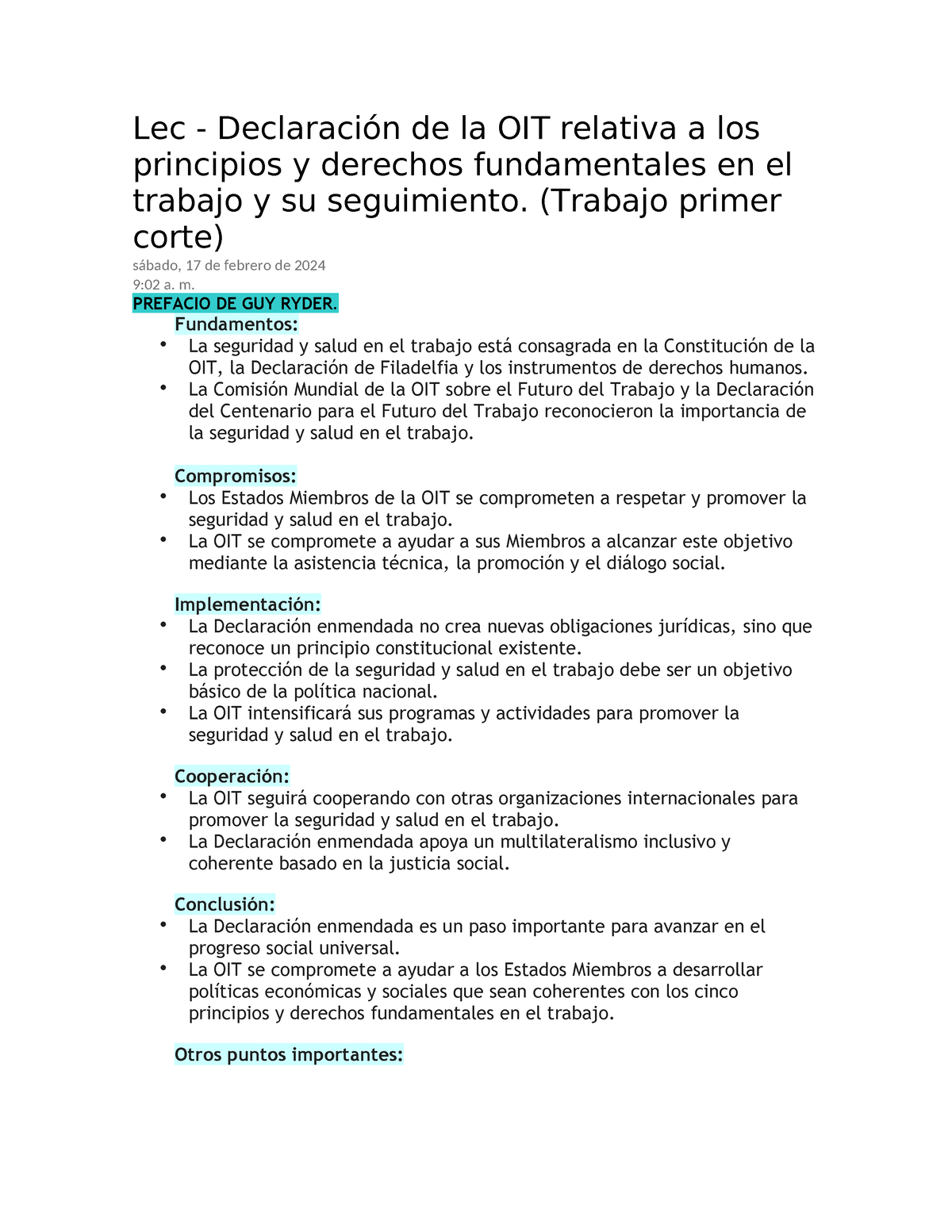 Lec - Declaración de la OIT relativa a los principios y derechos fundamentales en el trabajo y su seguimiento. (Trabajo primer corte)

sábado, 17 de febrero de 2024
9:02 a. m.

PREFACIO DE GUY RYDER.

Fundamentos:

• La seguridad y salud en el trabajo está consagrada en la Constitución de la OIT, la Declaración de Filadelfia y los instrumentos de derechos humanos.
• La Comisión Mundial de la OIT sobre el Futuro del Trabajo y la Declaración del Centenario para el Futuro del Trabajo reconocieron la importancia de la seguridad y salud en el trabajo.

Compromisos:

• Los Estados Miembros de la OIT se comprometen a respetar y promover la seguridad y salud en el trabajo.
• La OIT se compromete a ayudar a sus Miembros a alcanzar este objetivo mediante la asistencia técnica, la promoción y el diálogo social.

Implementación:

• La Declaración enmendada no crea nuevas obligaciones jurídicas, sino que reconoce un principio constitucional existente.
• La protección de la seguridad y salud en el trabajo debe ser un objetivo básico de la política nacional.
• La OIT intensificará sus programas y actividades para promover la seguridad y salud en el trabajo.

Cooperación:

• La OIT seguirá cooperando con otras organizaciones internacionales para promover la seguridad y salud en el trabajo.
• La Declaración enmendada apoya un multilateralismo inclusivo y coherente basado en la justicia social.

Conclusión:

• La Declaración enmendada es un paso importante para avanzar en el progreso social universal.
• La OIT se compromete a ayudar a los Estados Miembros a desarrollar políticas económicas y sociales que sean coherentes con los cinco principios y derechos fundamentales en el trabajo.

Otros puntos importantes: